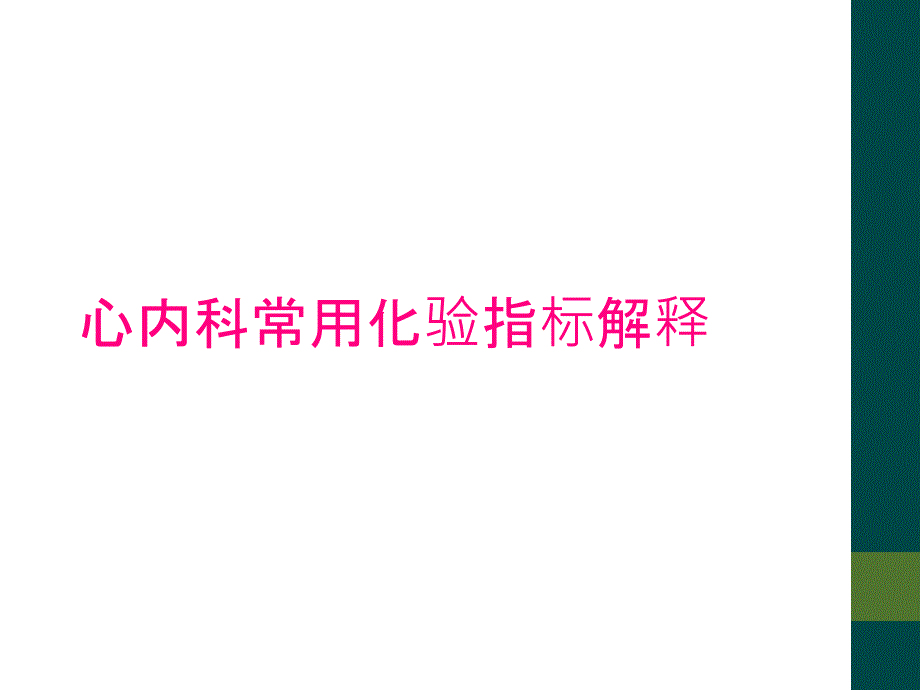 心内科常用化验指标解释